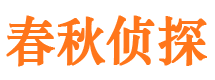 春秋侦探